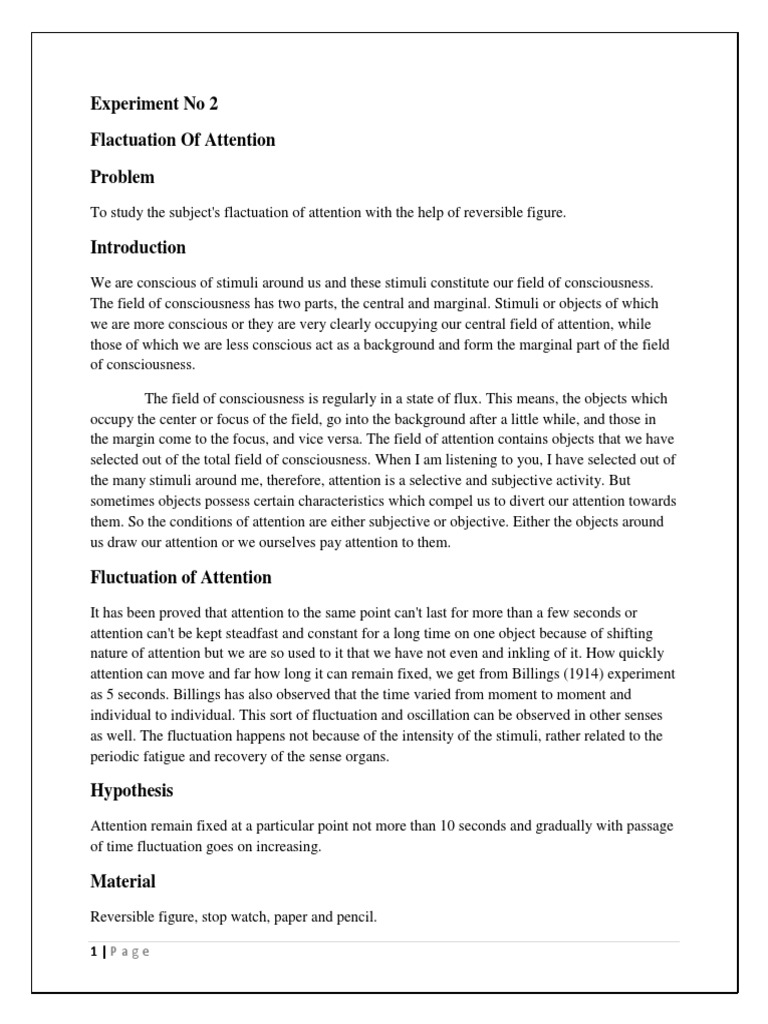 Experiment No 2

Flactuation Of Attention

Problem

To study the subject's flactuation of attention with the help of reversible figure.

Introduction

We are conscious of stimuli around us and these stimuli constitute our field of consciousness. The field of consciousness has two parts, the central and marginal. Stimuli or objects of which we are more conscious or they are very clearly occupying our central field of attention, while those of which we are less conscious act as a background and form the marginal part of the field of consciousness.

The field of consciousness is regularly in a state of flux. This means, the objects which occupy the center or focus of the field, go into the background after a little while, and those in the margin come to the focus, and vice versa. The field of attention contains objects that we have selected out of the total field of consciousness. When I am listening to you, I have selected out of the many stimuli around me, therefore, attention is a selective and subjective activity. But sometimes objects possess certain characteristics which compel us to divert our attention towards them. So the conditions of attention are either subjective or objective. Either the objects around us draw our attention or we ourselves pay attention to them.

Fluctuation of Attention

It has been proved that attention to the same point can't last for more than a few seconds or attention can't be kept steadfast and constant for a long time on one object because of shifting nature of attention but we are so used to it that we have not even and inkling of it. How quickly attention can move and far how long it can remain fixed, we get from Billings (1914) experiment as 5 seconds. Billings has also observed that the time varied from moment to moment and individual to individual. This sort of fluctuation and oscillation can be observed in other senses as well. The fluctuation happens not because of the intensity of the stimuli, rather related to the periodic fatigue and recovery of the sense organs.

Hypothesis

Attention remain fixed at a particular point not more than 10 seconds and gradually with passage of time fluctuation goes on increasing.

Material

Reversible figure, stop watch, paper and pencil.

1 | P a g e